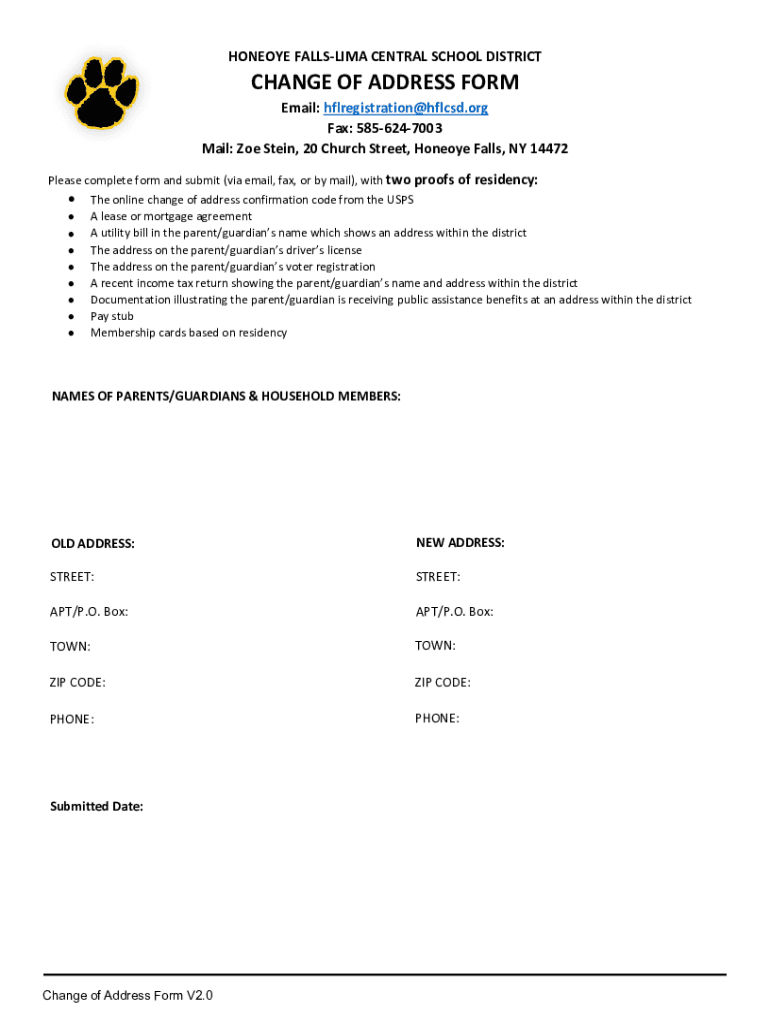 HONEOYE FALLS-LIMA CENTRAL SCHOOL DISTRICT

CHANGE OF ADDRESS FORM

Email: hflregistration@hflcsd.org
Fax: 585-624-7003
Mail: Zoe Stein, 20 Church Street, Honeoye Falls, NY 14472

Please complete form and submit (via email, fax, or by mail), with two proofs of residency:

- The online change of address confirmation code from the USPS
- A lease or mortgage agreement
- A utility bill in the parent/guardian's name which shows an address within the district
- The address on the parent/guardian's driver's license
- The address on the parent/guardian's voter registration
- A recent income tax return showing the parent/guardian's name and address within the district
- Documentation illustrating the parent/guardian is receiving public assistance benefits at an address within the district
- Pay stub
- Membership cards based on residency

NAMES OF PARENTS/GUARDIANS & HOUSEHOLD MEMBERS:

OLD ADDRESS:

STREET:

APT/P.O. Box:

TOWN:

ZIP CODE:

PHONE:

NEW ADDRESS:

STREET:

APT/P.O. Box:

TOWN:

ZIP CODE:

PHONE:

Submitted Date:

Change of Address Form V2.0